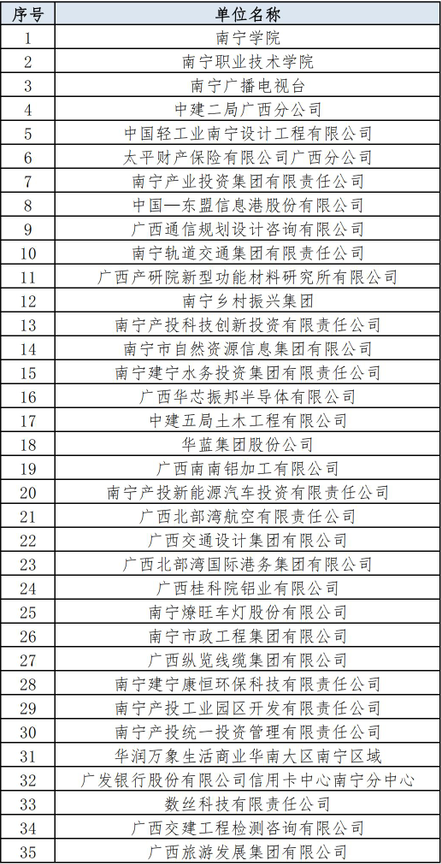 | 序号 | 单位名称 |
|---|---|
| 1 | 南宁学院 |
| 2 | 南宁职业技术学院 |
| 3 | 南宁广播电视台 |
| 4 | 中建二局广西分公司 |
| 5 | 中国轻工业南宁设计工程有限公司 |
| 6 | 太平财产保险有限公司广西分公司 |
| 7 | 南宁产业投资集团有限责任公司 |
| 8 | 中国—东盟信息港股份有限公司 |
| 9 | 广西通信规划设计咨询有限公司 |
| 10 | 南宁轨道交通集团有限责任公司 |
| 11 | 广西产研院新型功能材料研究所有限公司 |
| 12 | 南宁乡村振兴集团 |
| 13 | 南宁产投科技创新投资有限责任公司 |
| 14 | 南宁市自然资源信息集团有限公司 |
| 15 | 南宁建宁水务投资集团有限责任公司 |
| 16 | 广西华芯振邦半导体有限公司 |
| 17 | 中建五局土木工程有限公司 |
| 18 | 华蓝集团股份公司 |
| 19 | 广西南南铝加工有限公司 |
| 20 | 南宁产投新能源汽车投资有限责任公司 |
| 21 | 广西北部湾航空有限责任公司 |
| 22 | 广西交通设计集团有限公司 |
| 23 | 广西北部湾国际港务集团有限公司 |
| 24 | 广西桂科院铝业有限公司 |
| 25 | 南宁燎旺车灯股份有限公司 |
| 26 | 南宁市政工程集团有限公司 |
| 27 | 广西纵览线缆集团有限公司 |
| 28 | 南宁建宁康恒环保科技有限责任公司 |
| 29 | 南宁产投工业园区开发有限责任公司 |
| 30 | 南宁产投统一投资管理有限责任公司 |
| 31 | 华润万象生活商业华南大区南宁区域 |
| 32 | 广发银行股份有限公司信用卡中心南宁分中心 |
| 33 | 数丝科技有限责任公司 |
| 34 | 广西交建工程检测咨询有限公司 |
| 35 | 广西旅游发展集团有限公司 |